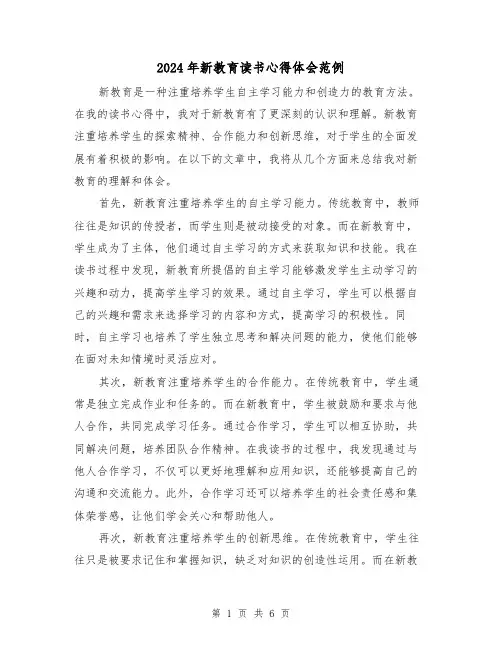 2024年新教育读书心得体会范例

新教育是一种注重培养学生自主学习能力和创造力的教育方法。在我的读书心得中，我对于新教育有了更深刻的认识和理解。新教育注重培养学生的探索精神、合作能力和创新思维，对于学生的全面发展有着积极的影响。在以下的文章中，我将从几个方面来总结我对新教育的理解和体会。

首先，新教育注重培养学生的自主学习能力。传统教育中，教师往往是知识的传授者，而学生则是被动接受的对象。而在新教育中，学生成为了主体，他们通过自主学习的方式来获取知识和技能。我在读书过程中发现，新教育所提倡的自主学习能够激发学生主动学习的兴趣和动力，提高学生学习的效果。通过自主学习，学生可以根据自己的兴趣和需求来选择学习的内容和方式，提高学习的积极性。同时，自主学习也培养了学生独立思考和解决问题的能力，使他们能够在面对未知情境时灵活应对。

其次，新教育注重培养学生的合作能力。在传统教育中，学生通常是独立完成作业和任务的。而在新教育中，学生被鼓励和要求与他人合作，共同完成学习任务。通过合作学习，学生可以相互协助，共同解决问题，培养团队合作精神。在我读书的过程中，我发现通过与他人合作学习，不仅可以更好地理解和应用知识，还能够提高自己的沟通和交流能力。此外，合作学习还可以培养学生的社会责任感和集体荣誉感，让他们学会关心和帮助他人。

再次，新教育注重培养学生的创新思维。在传统教育中，学生往往只是被要求记住和掌握知识，缺乏对知识的创造性运用。而在新教

第 1 页 共 6 页